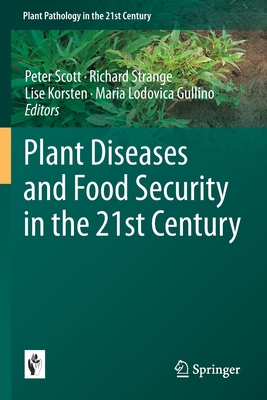 Plant Pathology in the 21st Century

Peter Scott · Richard Strange
Lise Korsten · Maria Lodovica Gullino
Editors

Plant Diseases and Food Security in the 21st Century

Springer